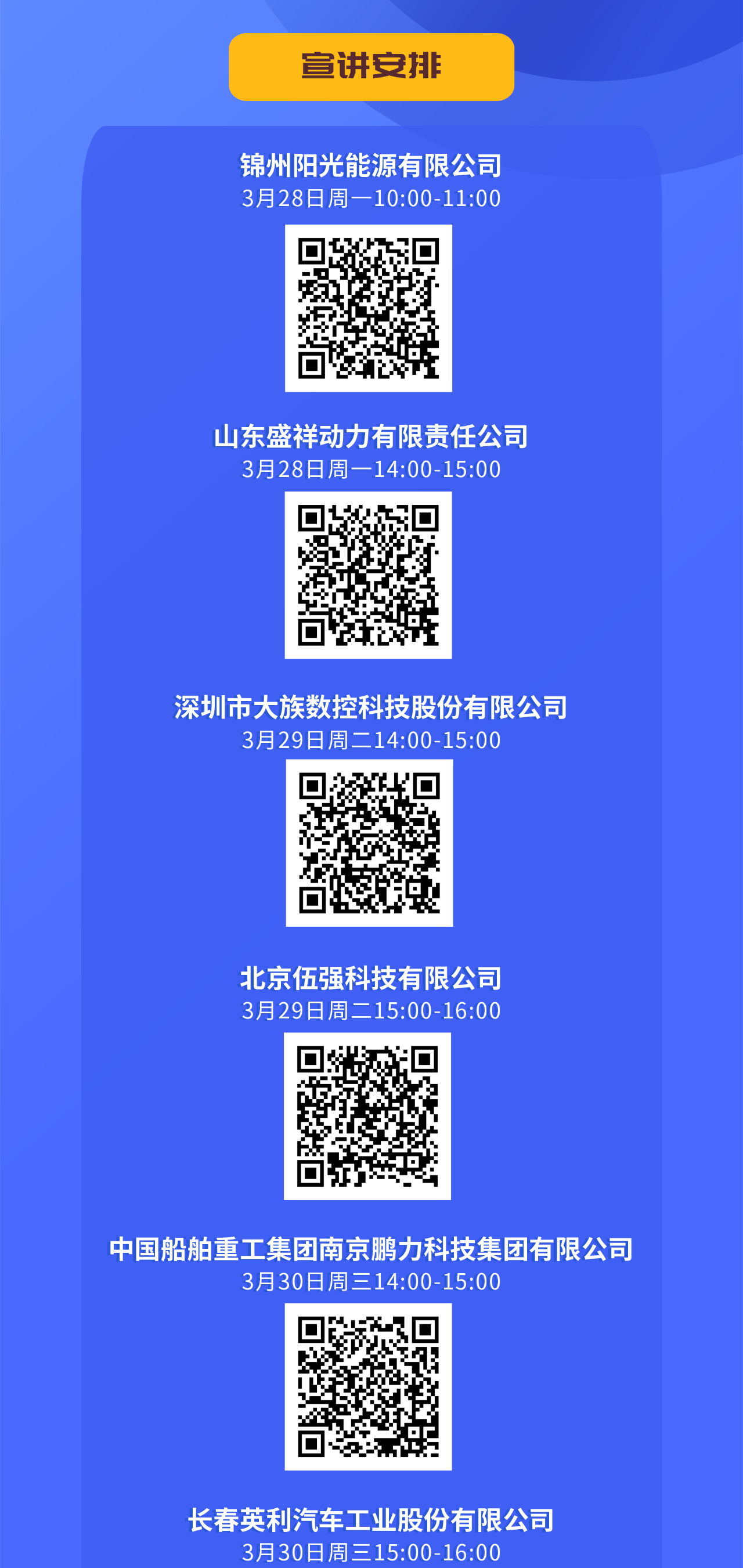 宣讲安排

锦州阳光能源有限公司
3月28日周一10:00-11:00

山东盛祥动力有限责任公司
3月28日周一14:00-15:00

深圳市大族数控科技股份有限公司
3月29日周二14:00-15:00

北京伍强科技有限公司
3月29日周二15:00-16:00

中国船舶重工集团南京鹏力科技集团有限公司
3月30日周三14:00-15:00

长春英利汽车工业股份有限公司
3月30日周三15:00-16:00